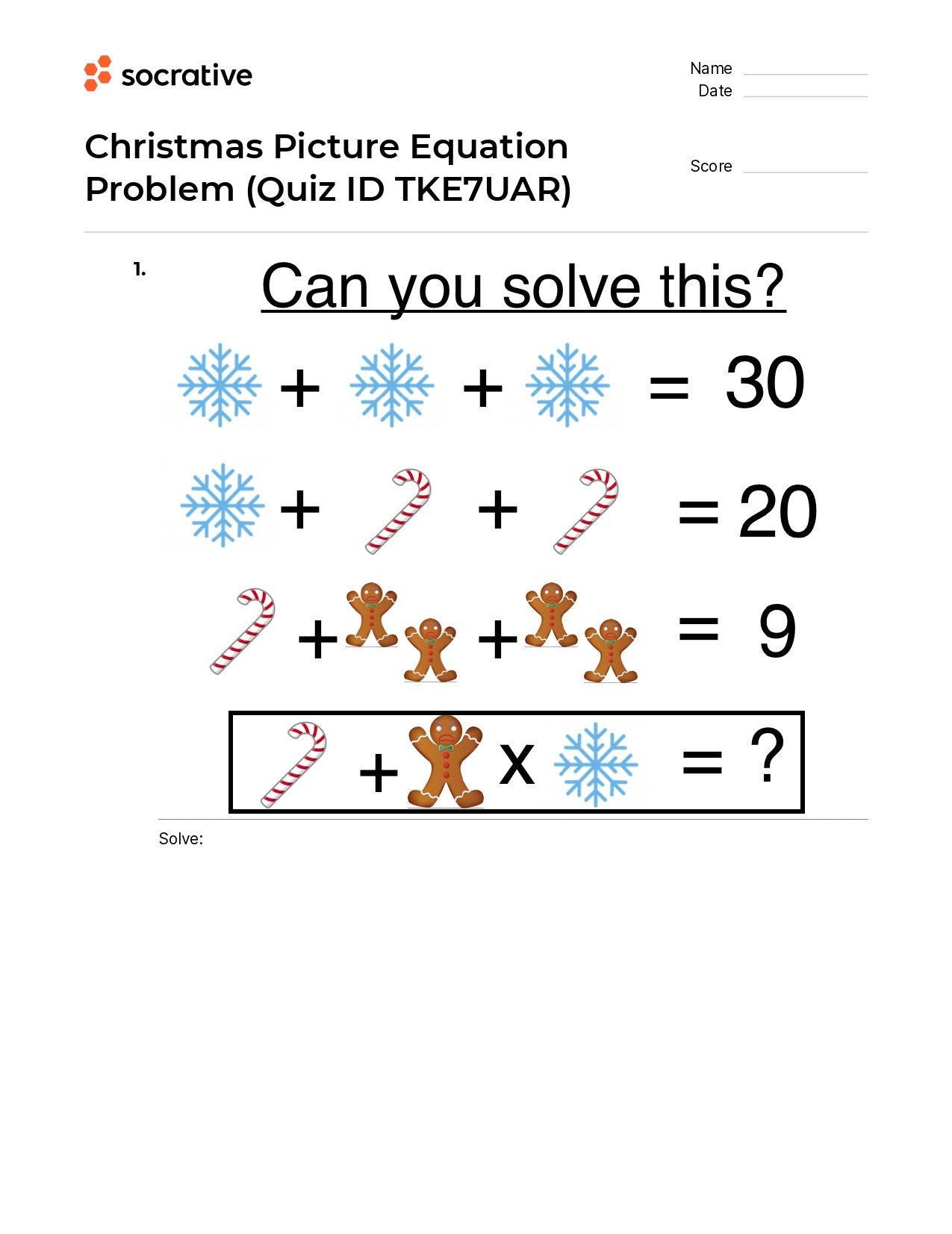 socrative

Name
Date

Christmas Picture Equation Problem (Quiz ID TKE7UAR)

Score

1.

Can you solve this?

+ + = 30

+ + = 20

+ + = 9

+ x = ?

Solve: